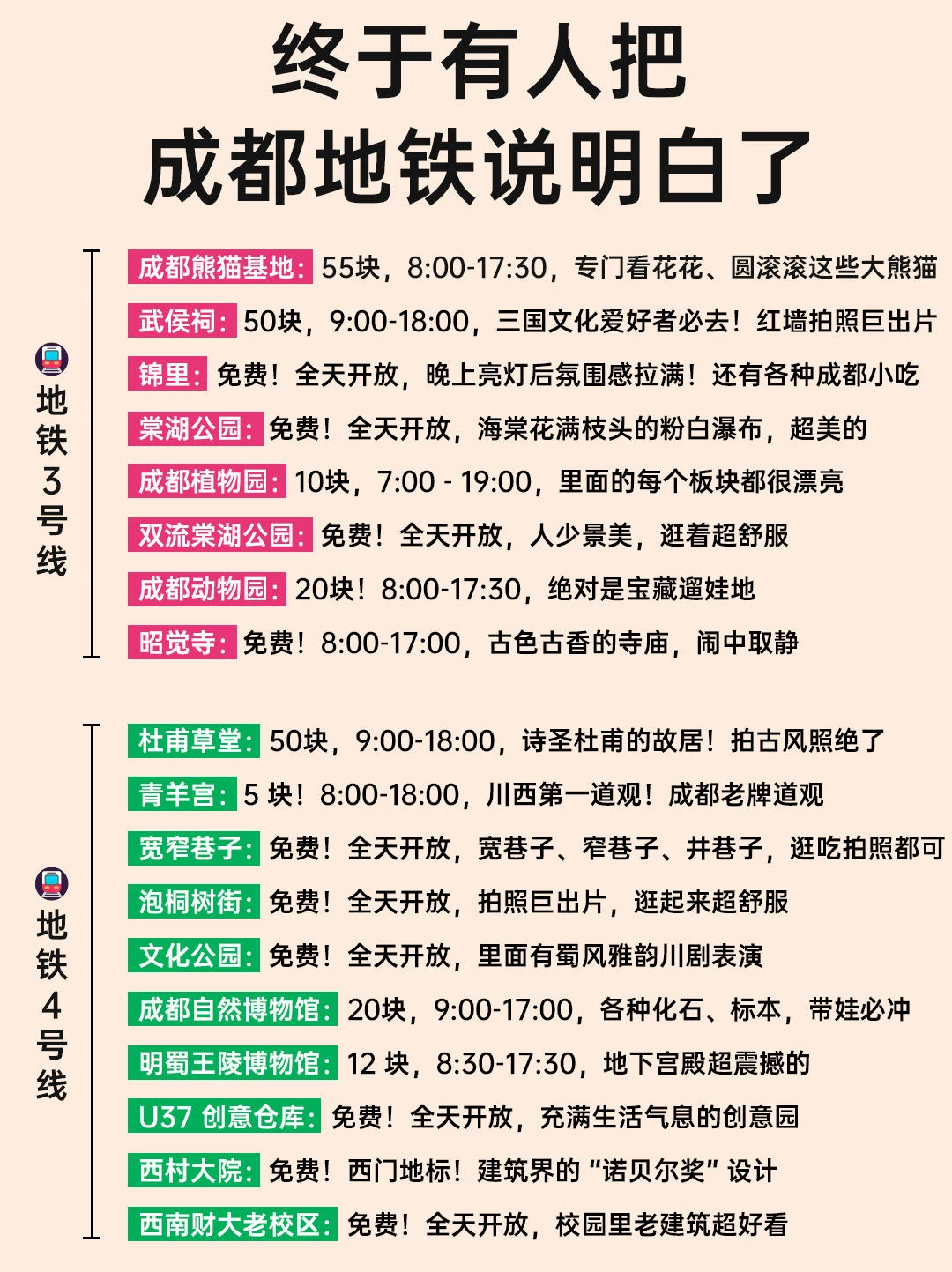 终于有人把
成都地铁说明白了

地铁3号线

成都熊猫基地：55块，8:00-17:30，专门看花花、圆滚滚这些大熊猫

武侯祠：50块，9:00-18:00，三国文化爱好者必去！红墙拍照巨出片

锦里：免费！全天开放，晚上亮灯后氛围感拉满！还有各种成都小吃

棠湖公园：免费！全天开放，海棠花满枝头的粉白瀑布，超美的

成都植物园：10块，7:00 - 19:00，里面的每个板块都很漂亮

双流棠湖公园：免费！全天开放，人少景美，逛着超舒服

成都动物园：20块！8:00-17:30，绝对是宝藏遛娃地

昭觉寺：免费！8:00-17:00，古色古香的寺庙，闹中取静

地铁4号线

杜甫草堂：50块，9:00-18:00，诗圣杜甫的故居！拍古风照绝了

青羊宫：5块！8:00-18:00，川西第一道观！成都老牌道观

宽窄巷子：免费！全天开放，宽巷子、窄巷子、井巷子，逛吃拍照都可

泡桐树街：免费！全天开放，拍照巨出片，逛起来超舒服

文化公园：免费！全天开放，里面有蜀风雅韵川剧表演

成都自然博物馆：20块，9:00-17:00，各种化石、标本，带娃必冲

明蜀王陵博物馆：12块，8:30-17:30，地下宫殿超震撼的

U37创意仓库：免费！全天开放，充满生活气息的创意园

西村大院：免费！西门地标！建筑界的“诺贝尔奖”设计

西南财大老校区：免费！全天开放，校园里老建筑超好看